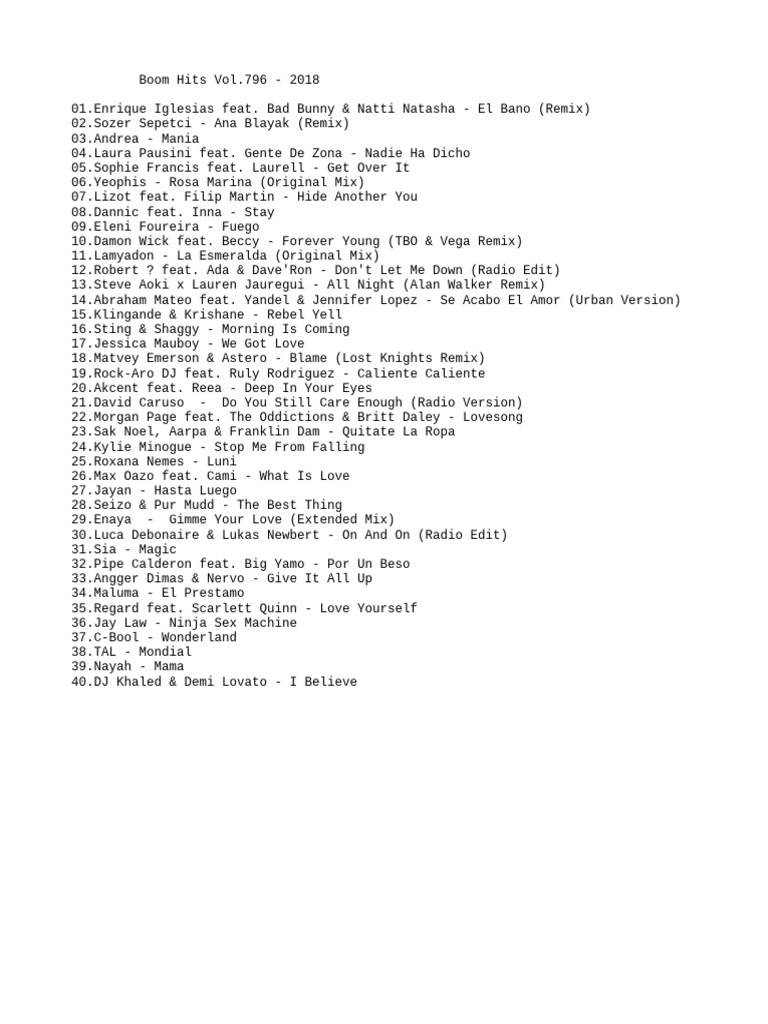 Boom Hits Vol.796 - 2018

01.Enrique Iglesias feat. Bad Bunny & Natti Natasha - El Bano (Remix)
02.Sozer Sepetci - Ana Blayak (Remix)
03.Andrea - Mania
04.Laura Pausini feat. Gente De Zona - Nadie Ha Dicho
05.Sophie Francis feat. Laurell - Get Over It
06.Yeophis - Rosa Marina (Original Mix)
07.Lizot feat. Filip Martin - Hide Another You
08.Dannic feat. Inna - Stay
09.Eleni Foureira - Fuego
10.Damon Wick feat. Beccy - Forever Young (TBO & Vega Remix)
11.Lamyadon - La Esmeralda (Original Mix)
12.Robert ? feat. Ada & Dave'Ron - Don't Let Me Down (Radio Edit)
13.Steve Aoki x Lauren Jauregui - All Night (Alan Walker Remix)
14.Abraham Mateo feat. Yandel & Jennifer Lopez - Se Acabo El Amor (Urban Version)
15.Klingande & Krishane - Rebel Yell
16.Sting & Shaggy - Morning Is Coming
17.Jessica Mauboy - We Got Love
18.Matvey Emerson & Astero - Blame (Lost Knights Remix)
19.Rock-Aro DJ feat. Ruly Rodriguez - Caliente Caliente
20.Akcent feat. Reea - Deep In Your Eyes
21.David Caruso - Do You Still Care Enough (Radio Version)
22.Morgan Page feat. The Oddictions & Britt Daley - Lovesong
23.Sak Noel, Aarpa & Franklin Dam - Quitate La Ropa
24.Kylie Minogue - Stop Me From Falling
25.Roxana Nemes - Luni
26.Max Oazo feat. Cami - What Is Love
27.Jayan - Hasta Luego
28.Seizo & Pur Mudd - The Best Thing
29.Enaya - Gimme Your Love (Extended Mix)
30.Luca Debonaire & Lukas Newbert - On And On (Radio Edit)
31.Sia - Magic
32.Pipe Calderon feat. Big Yamo - Por Un Beso
33.Angger Dimas & Nervo - Give It All Up
34.Maluma - El Prestamo
35.Regard feat. Scarlett Quinn - Love Yourself
36.Jay Law - Ninja Sex Machine
37.C-Bool - Wonderland
38.TAL - Mondial
39.Nayah - Mama
40.DJ Khaled & Demi Lovato - I Believe